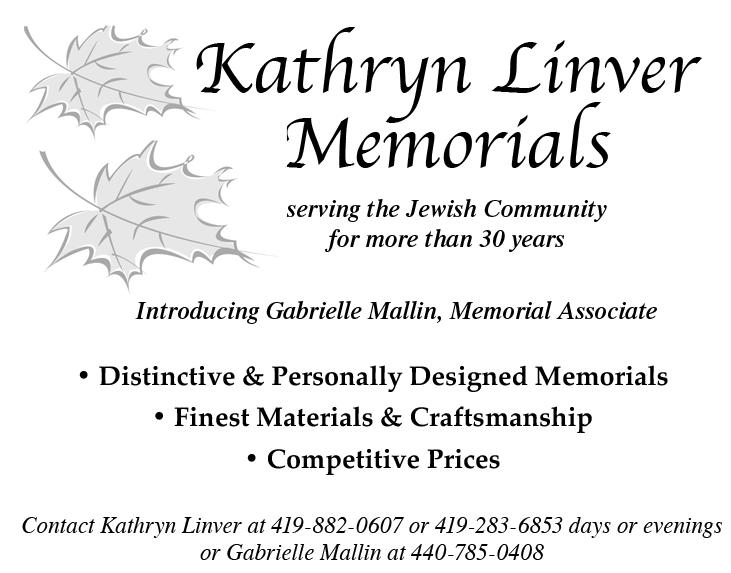 Kathryn Linver
Memorials

serving the Jewish Community
for more than 30 years

Introducing Gabrielle Mallin, Memorial Associate

• Distinctive & Personally Designed Memorials
• Finest Materials & Craftsmanship
• Competitive Prices

Contact Kathryn Linver at 419-882-0607 or 419-283-6853 days or evenings or Gabrielle Mallin at 440-785-0408